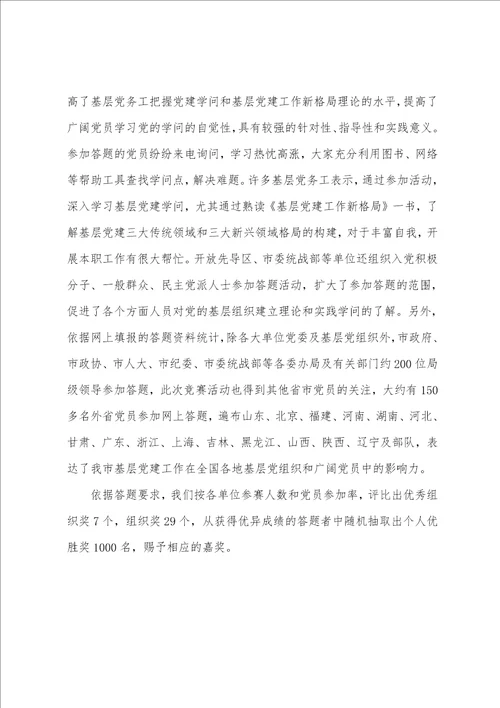 高了基层党务工把握党建学问和基层党建工作新格局理论的水平，提高了广阔党员学习党的学问的自觉性，具有较强的针对性、指导性和实践意义。参加答题的党员纷纷来电询问，学习热忱高涨，大家充分利用图书、网络等帮助工具查找学问点，解决难题。许多基层党务工表示，通过参加活动，深入学习基层党建学问，尤其通过熟读《基层党建工作新格局》一书，了解基层党建三大传统领域和三大新兴领域格局的构建，对于丰富自我，开展本职工作有很大帮忙。开放先导区、市委统战部等单位还组织入党积极分子、一般群众、民主党派人士参加答题活动，扩大了参加答题的范围，促进了各个方面人员对党的基层组织建立理论和实践学问的了解。另外，依据网上填报的答题资料统计，除各大单位党委及基层党组织外，市政府、市政协、市人大、市纪委、市委统战部等各委办局及有关部门约200位局级领导参加答题，此次竞赛活动也得到其他省市党员的关注，大约有150多名外省党员参加网上答题，遍布山东、北京、福建、河南、湖南、河北、甘肃、广东、浙江、上海、吉林、黑龙江、山西、陕西、辽宁及部队，表达了我市基层党建工作在全国各地基层党组织和广阔党员中的影响力。

依据答题要求，我们按各单位参赛人数和党员参加率，评比出优秀组织奖7个，组织奖29个，从获得优异成绩的答题者中随机抽取出个人优胜奖1000名，赐予相应的嘉奖。